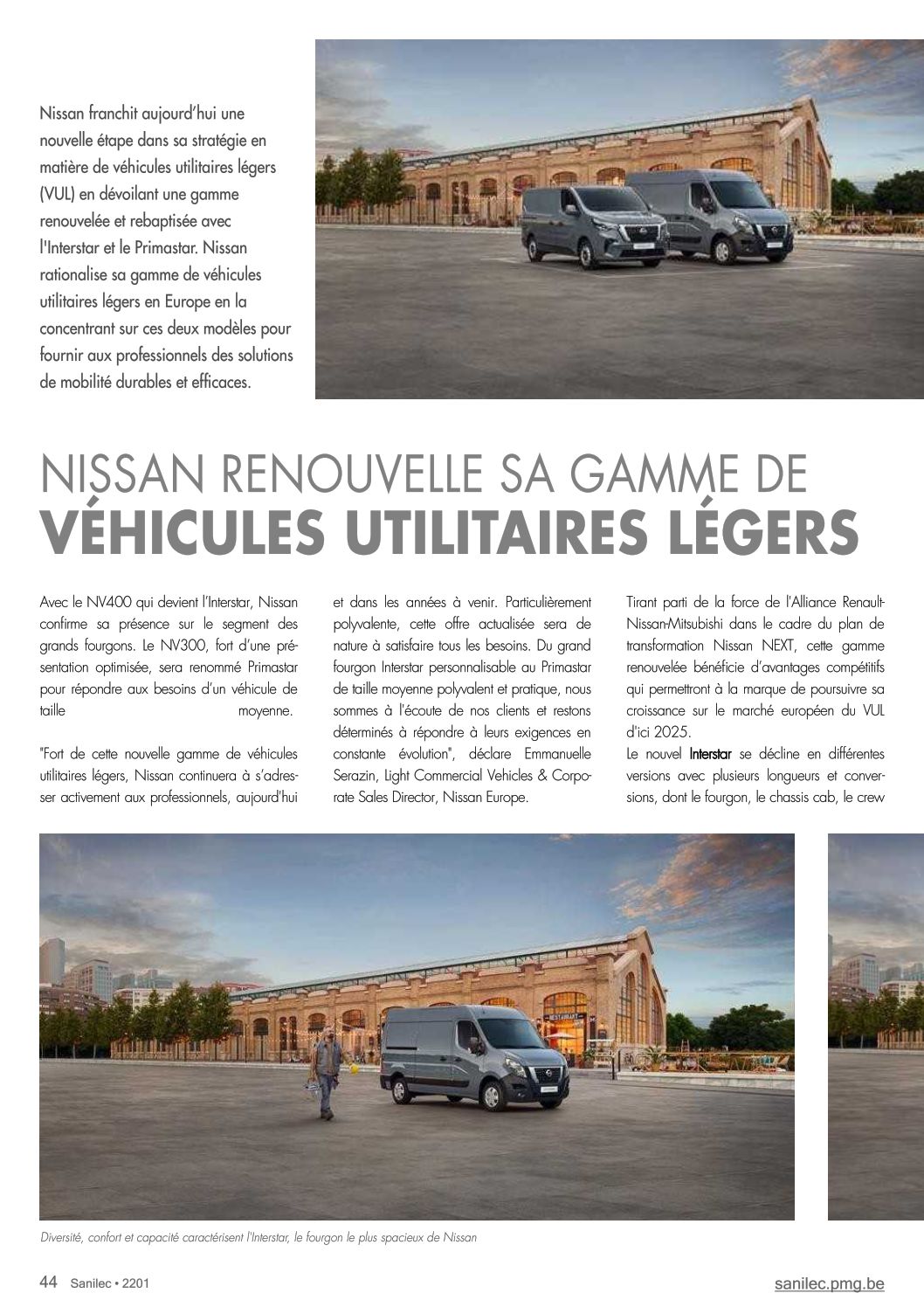 Nissan franchit aujourd'hui une nouvelle étape dans sa stratégie en matière de véhicules utilitaires légers (VUL) en dévoilant une gamme renouvelée et rebaptisée avec l'Interstar et le Primastar. Nissan rationalise sa gamme de véhicules utilitaires légers en Europe en la concentrant sur ces deux modèles pour fournir aux professionnels des solutions de mobilité durables et efficaces.

NISSAN RENOUVELLE SA GAMME DE
VÉHICULES UTILITAIRES LÉGERS

Avec le NV400 qui devient l'Interstar, Nissan confirme sa présence sur le segment des grands fourgons. Le NV300, fort d'une présentation optimisée, sera renommé Primastar pour répondre aux besoins d'un véhicule de taille moyenne.

"Fort de cette nouvelle gamme de véhicules utilitaires légers, Nissan continuera à s'adresser activement aux professionnels, aujourd'hui et dans les années à venir. Particulièrement polyvalente, cette offre actualisée sera de nature à satisfaire tous les besoins. Du grand fourgon Interstar personnalisable au Primastar de taille moyenne polyvalent et pratique, nous sommes à l'écoute de nos clients et restons déterminés à répondre à leurs exigences en constante évolution", déclare Emmanuelle Serazin, Light Commercial Vehicles & Corporate Sales Director, Nissan Europe.

Tirant parti de la force de l'Alliance Renault-Nissan-Mitsubishi dans le cadre du plan de transformation Nissan NEXT, cette gamme renouvelée bénéficie d'avantages compétitifs qui permettront à la marque de poursuivre sa croissance sur le marché européen du VUL d'ici 2025.
Le nouvel Interstar se décline en différentes versions avec plusieurs longueurs et conversions, dont le fourgon, le chassis cab, le crew

Diversité, confort et capacité caractérisent l'Interstar, le fourgon le plus spacieux de Nissan

44 Sanilec • 2201

sanilec.pmg.be